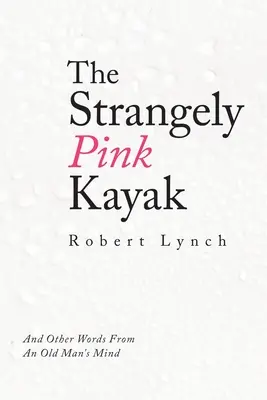 The Strangely Pink Kayak

Robert Lynch

And Other Words From An Old Man's Mind